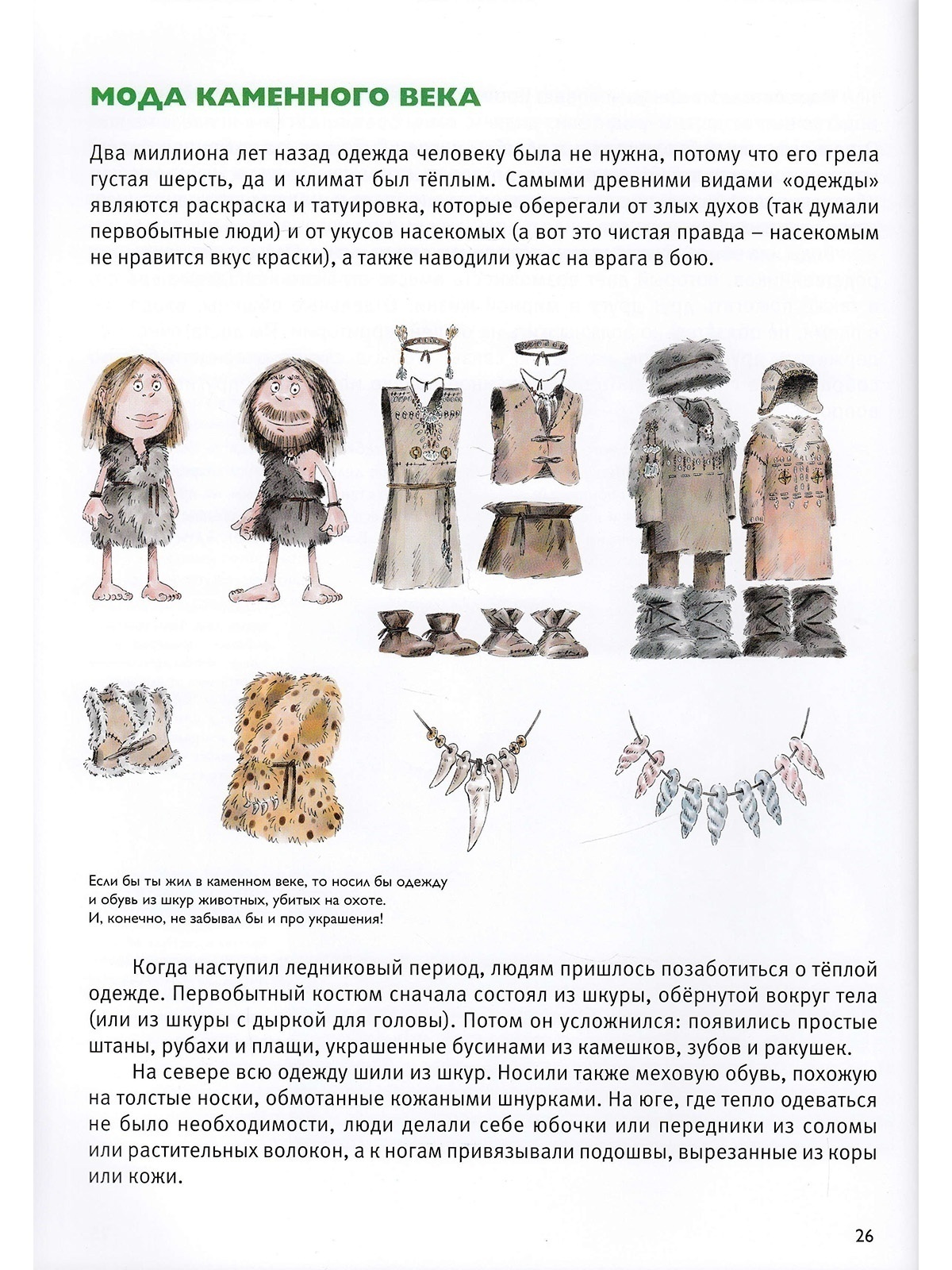 МОДА КАМЕННОГО ВЕКА

Два миллиона лет назад одежда человеку была не нужна, потому что его грела густая шерсть, да и климат был тёплым. Самыми древними видами «одежды» являются раскраска и татуировка, которые оберегали от злых духов (так думали первобытные люди) и от укусов насекомых (а вот это чистая правда – насекомым не нравится вкус краски), а также наводили ужас на врага в бою.

Если бы ты жил в каменном веке, то носил бы одежду и обувь из шкур животных, убитых на охоте. И, конечно, не забывал бы и про украшения!

Когда наступил ледниковый период, людям пришлось позаботиться о тёплой одежде. Первобытный костюм сначала состоял из шкуры, обёрнутой вокруг тела (или из шкуры с дыркой для головы). Потом он усложнился: появились простые штаны, рубахи и плащи, украшенные бусинами из камешков, зубов и ракушек.

На севере всю одежду шили из шкур. Носили также меховую обувь, похожую на толстые носки, обмотанные кожаными шнурками. На юге, где тепло одеваться не было необходимости, люди делали себе юбочки или передники из соломы или растительных волокон, а к ногам привязывали подошвы, вырезанные из коры или кожи.

26